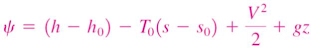 $\psi = (h - h_0) - T_0(s - s_0) + \frac{V^2}{2} + gz$